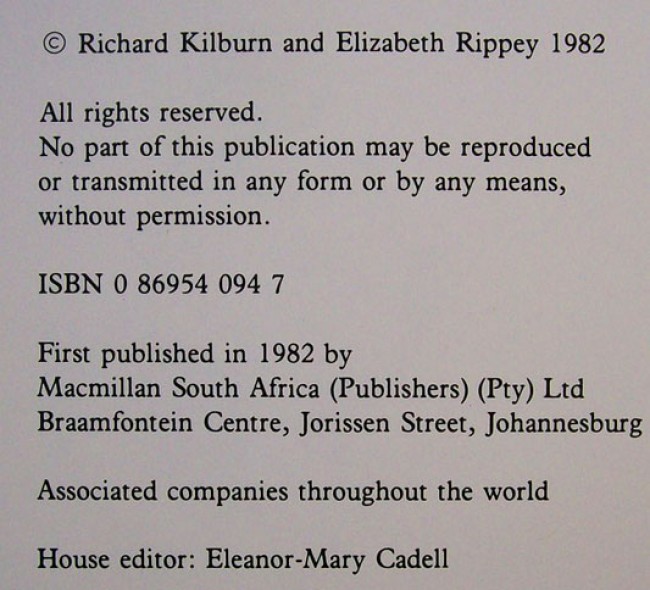 © Richard Kilburn and Elizabeth Rippey 1982

All rights reserved.
No part of this publication may be reproduced or transmitted in any form or by any means, without permission.

ISBN 0 86954 094 7

First published in 1982 by
Macmillan South Africa (Publishers) (Pty) Ltd
Braamfontein Centre, Jorissen Street, Johannesburg

Associated companies throughout the world

House editor: Eleanor-Mary Cadell